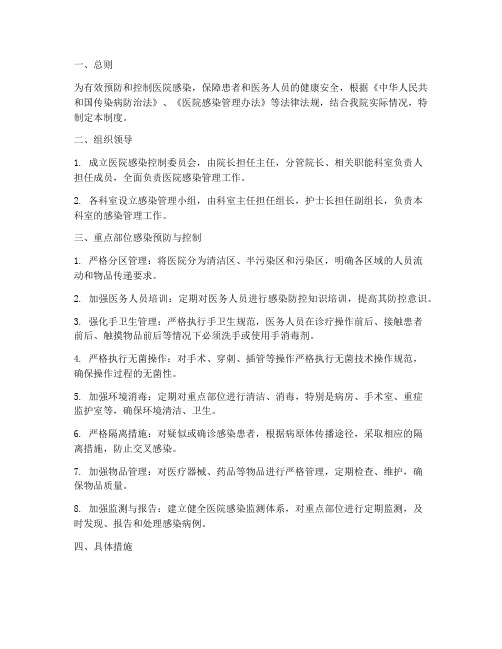 一、总则

为有效预防和控制医院感染，保障患者和医务人员的健康安全，根据《中华人民共和国传染病防治法》、《医院感染管理办法》等法律法规，结合我院实际情况，特制定本制度。

二、组织领导

1. 成立医院感染控制委员会，由院长担任主任，分管院长、相关职能科室负责人担任成员，全面负责医院感染管理工作。

2. 各科室设立感染管理小组，由科室主任担任组长，护士长担任副组长，负责本科室的感染管理工作。

三、重点部位感染预防与控制

1. 严格分区管理：将医院分为清洁区、半污染区和污染区，明确各区域的人员流动和物品传递要求。

2. 加强医务人员培训：定期对医务人员进行感染防控知识培训，提高其防控意识。

3. 强化手卫生管理：严格执行手卫生规范，医务人员在诊疗操作前后、接触患者前后、触摸物品前后等情况下必须洗手或使用手消毒剂。

4. 严格执行无菌操作：对手术、穿刺、插管等操作严格执行无菌技术操作规范，确保操作过程的无菌性。

5. 加强环境消毒：定期对重点部位进行清洁、消毒，特别是病房、手术室、重症监护室等，确保环境清洁、卫生。

6. 严格隔离措施：对疑似或确诊感染患者，根据病原体传播途径，采取相应的隔离措施，防止交叉感染。

7. 加强物品管理：对医疗器械、药品等物品进行严格管理，定期检查、维护，确保物品质量。

8. 加强监测与报告：建立健全医院感染监测体系，对重点部位进行定期监测，及时发现、报告和处理感染病例。

四、具体措施